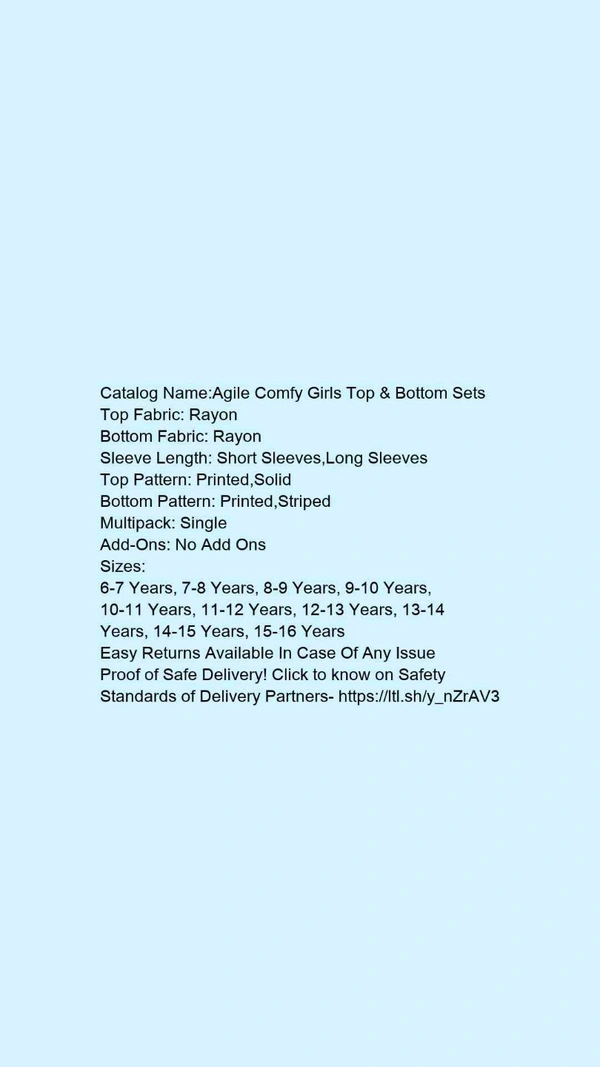 Catalog Name:Agile Comfy Girls Top & Bottom Sets
Top Fabric: Rayon
Bottom Fabric: Rayon
Sleeve Length: Short Sleeves,Long Sleeves
Top Pattern: Printed,Solid
Bottom Pattern: Printed,Striped
Multipack: Single
Add-Ons: No Add Ons
Sizes:
6-7 Years, 7-8 Years, 8-9 Years, 9-10 Years, 10-11 Years, 11-12 Years, 12-13 Years, 13-14 Years, 14-15 Years, 15-16 Years
Easy Returns Available In Case Of Any Issue
Proof of Safe Delivery! Click to know on Safety Standards of Delivery Partners- https://ltl.sh/y_nZrAV3